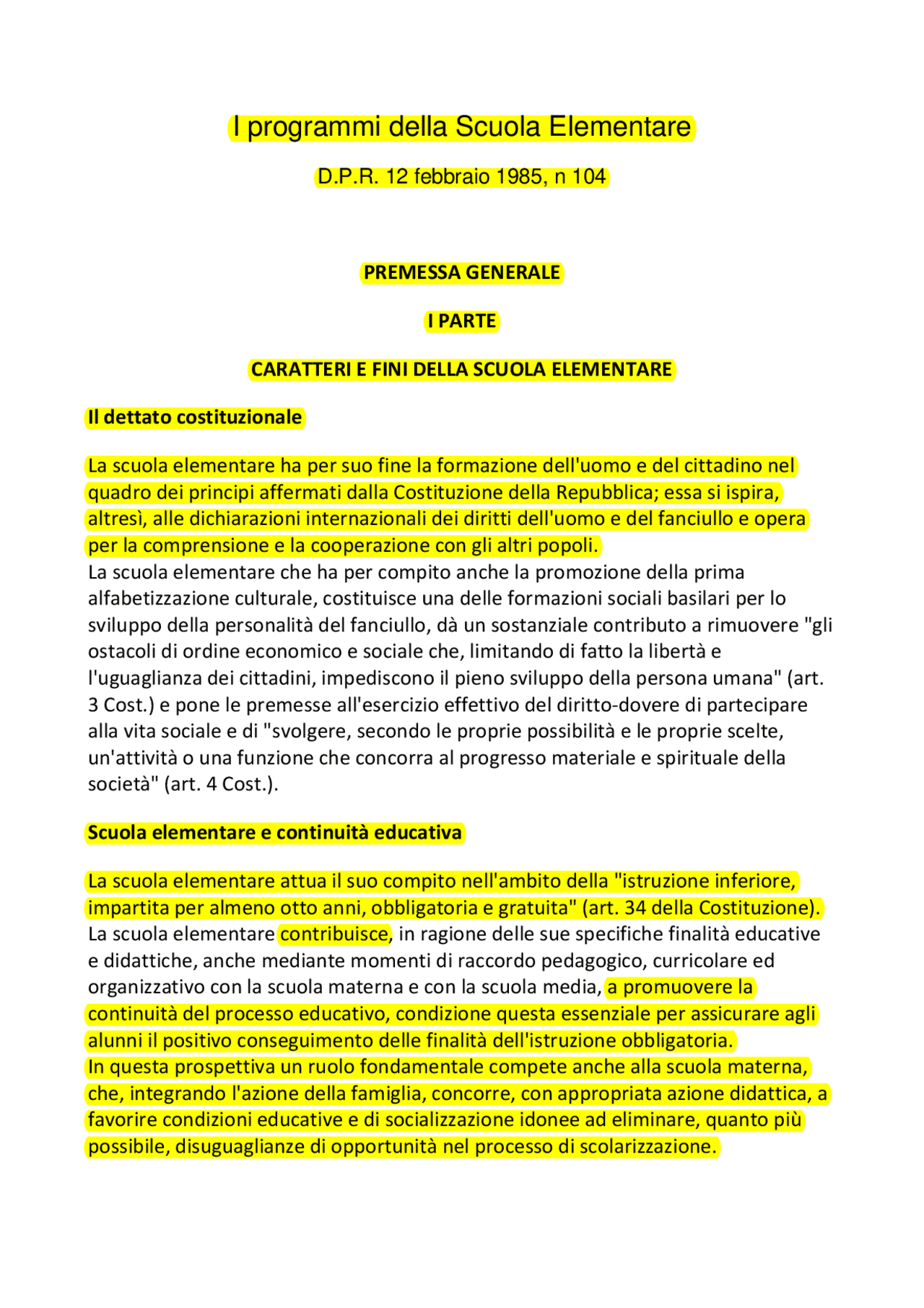 I programmi della Scuola Elementare

D.P.R. 12 febbraio 1985, n 104

PREMESSA GENERALE

I PARTE

CARATTERI E FINI DELLA SCUOLA ELEMENTARE

Il dettato costituzionale

La scuola elementare ha per suo fine la formazione dell'uomo e del cittadino nel quadro dei principi affermati dalla Costituzione della Repubblica; essa si ispira, altresì, alle dichiarazioni internazionali dei diritti dell'uomo e del fanciullo e opera per la comprensione e la cooperazione con gli altri popoli.
La scuola elementare che ha per compito anche la promozione della prima alfabetizzazione culturale, costituisce una delle formazioni sociali basilari per lo sviluppo della personalità del fanciullo, dà un sostanziale contributo a rimuovere "gli ostacoli di ordine economico e sociale che, limitando di fatto la libertà e l'uguaglianza dei cittadini, impediscono il pieno sviluppo della persona umana" (art. 3 Cost.) e pone le premesse all'esercizio effettivo del diritto-dovere di partecipare alla vita sociale e di "svolgere, secondo le proprie possibilità e le proprie scelte, un'attività o una funzione che concorra al progresso materiale e spirituale della società" (art. 4 Cost.).

Scuola elementare e continuità educativa

La scuola elementare attua il suo compito nell'ambito della "istruzione inferiore, impartita per almeno otto anni, obbligatoria e gratuita" (art. 34 della Costituzione).
La scuola elementare contribuisce, in ragione delle sue specifiche finalità educative e didattiche, anche mediante momenti di raccordo pedagogico, curricolare ed organizzativo con la scuola materna e con la scuola media, a promuovere la continuità del processo educativo, condizione questa essenziale per assicurare agli alunni il positivo conseguimento delle finalità dell'istruzione obbligatoria.
In questa prospettiva un ruolo fondamentale compete anche alla scuola materna, che, integrando l'azione della famiglia, concorre, con appropriata azione didattica, a favorire condizioni educative e di socializzazione idonee ad eliminare, quanto più possibile, disuguaglianze di opportunità nel processo di scolarizzazione.